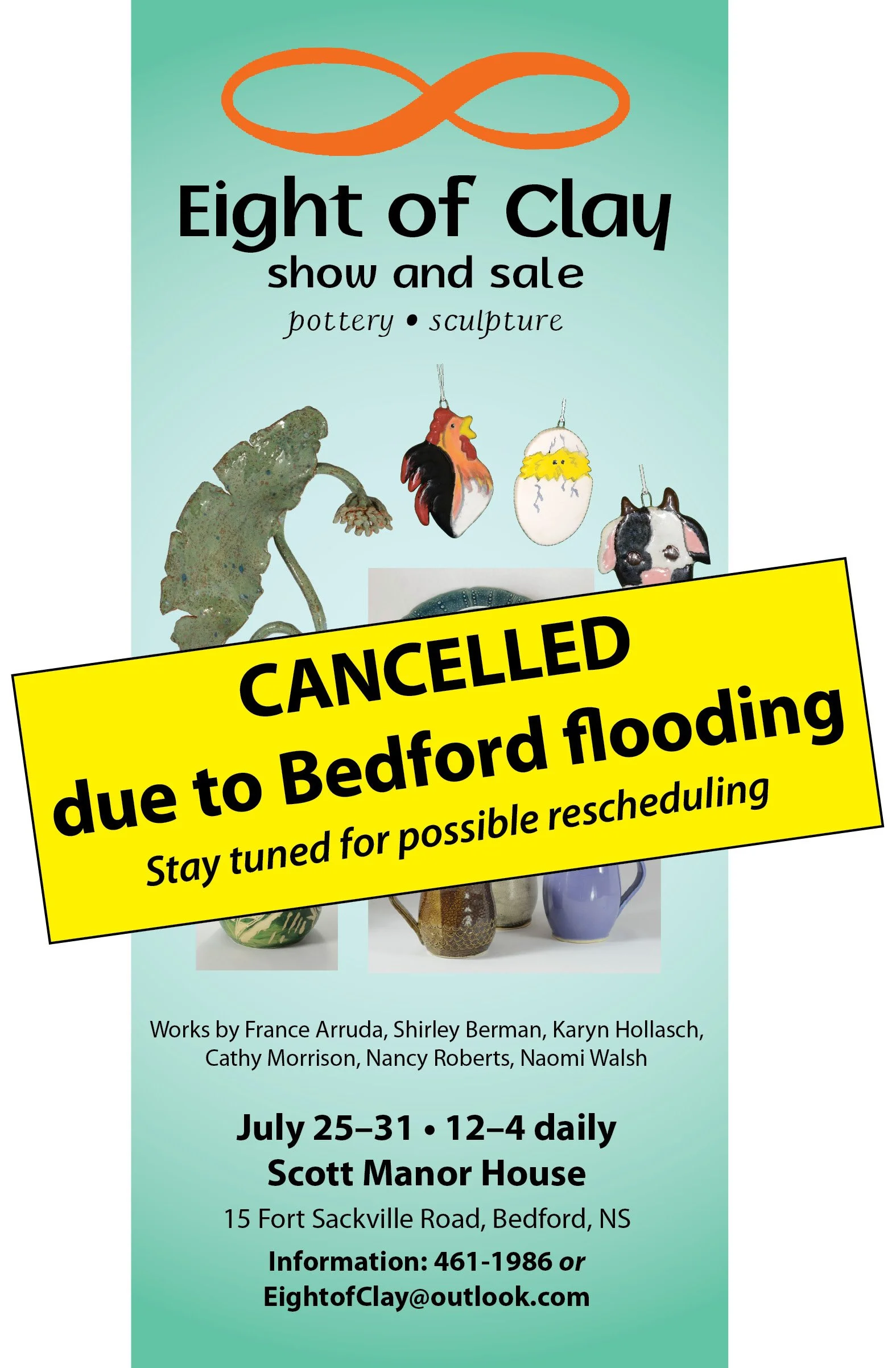 Eight of Clay
show and sale
pottery • sculpture

CANCELLED
due to Bedford flooding
Stay tuned for possible rescheduling

Works by France Arruda, Shirley Berman, Karyn Hollasch, Cathy Morrison, Nancy Roberts, Naomi Walsh

July 25–31 • 12–4 daily
Scott Manor House
15 Fort Sackville Road, Bedford, NS
Information: 461-1986 or
EightofClay@outlook.com